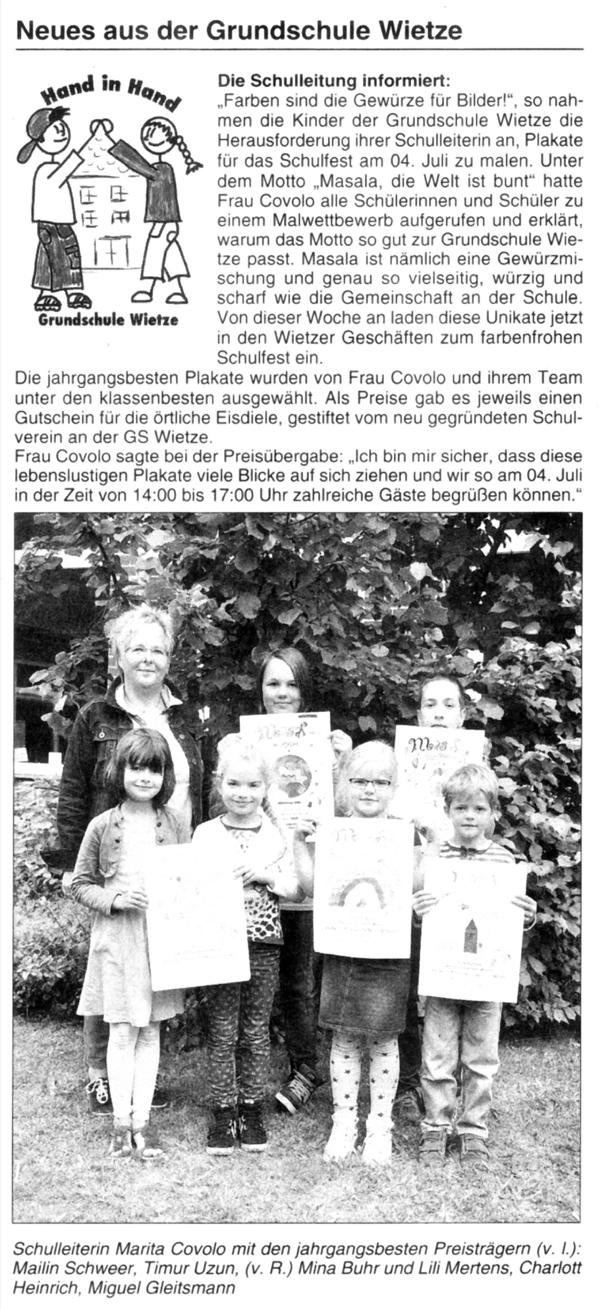 Neues aus der Grundschule Wietze

Hand in Hand

Grundschule Wietze

Die Schulleitung informiert:
„Farben sind die Gewürze für Bilder!“, so nahmen die Kinder der Grundschule Wietze die Herausforderung ihrer Schulleiterin an, Plakate für das Schulfest am 04. Juli zu malen. Unter dem Motto „Masala, die Welt ist bunt“ hatte Frau Covolo alle Schülerinnen und Schüler zu einem Malwettbewerb aufgerufen und erklärt, warum das Motto so gut zur Grundschule Wietze passt. Masala ist nämlich eine Gewürzmischung und genau so vielseitig, würzig und scharf wie die Gemeinschaft an der Schule. Von dieser Woche an laden diese Unikate jetzt in den Wietzer Geschäften zum farbenfrohen Schulfest ein.
Die jahrgangsbesten Plakate wurden von Frau Covolo und ihrem Team unter den klassenbesten ausgewählt. Als Preise gab es jeweils einen Gutschein für die örtliche Eisdiele, gestiftet vom neu gegründeten Schulverein an der GS Wietze.
Frau Covolo sagte bei der Preisübergabe: „Ich bin mir sicher, dass diese lebenslustigen Plakate viele Blicke auf sich ziehen und wir so am 04. Juli in der Zeit von 14:00 bis 17:00 Uhr zahlreiche Gäste begrüßen können.“

Schulleiterin Marita Covolo mit den jahrgangsbesten Preisträgern (v. l.): Mailin Schweer, Timur Uzun, (v. R.) Mina Buhr und Lili Mertens, Charlott Heinrich, Miguel Gleitsmann